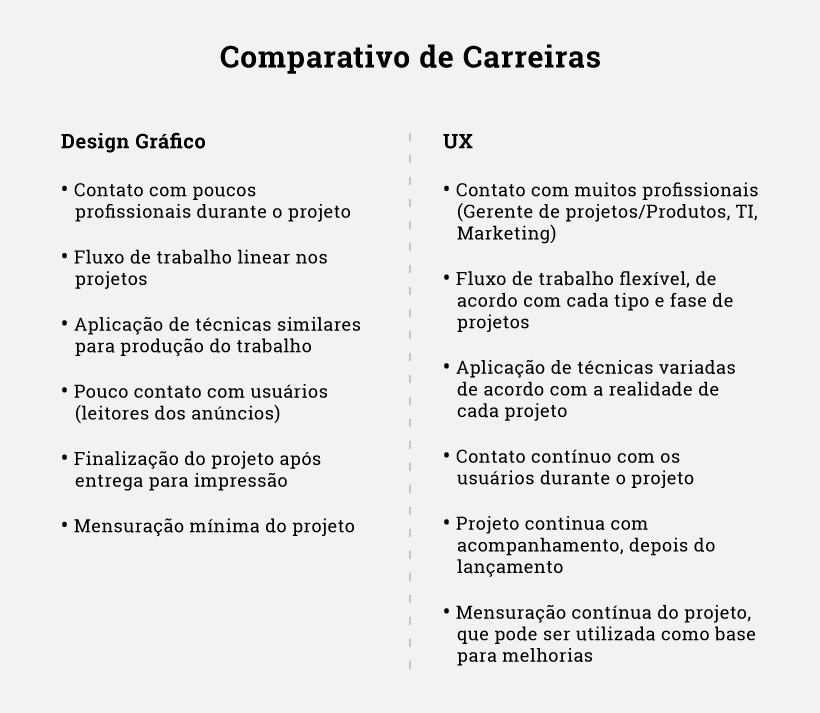 Comparativo de Carreiras

Design Gráfico

• Contato com poucos profissionais durante o projeto

• Fluxo de trabalho linear nos projetos

• Aplicação de técnicas similares para produção do trabalho

• Pouco contato com usuários (leitores dos anúncios)

• Finalização do projeto após entrega para impressão

• Mensuração mínima do projeto

UX

• Contato com muitos profissionais (Gerente de projetos/Produtos, TI, Marketing)

• Fluxo de trabalho flexível, de acordo com cada tipo e fase de projetos

• Aplicação de técnicas variadas de acordo com a realidade de cada projeto

• Contato contínuo com os usuários durante o projeto

• Projeto continua com acompanhamento, depois do lançamento

• Mensuração contínua do projeto, que pode ser utilizada como base para melhorias